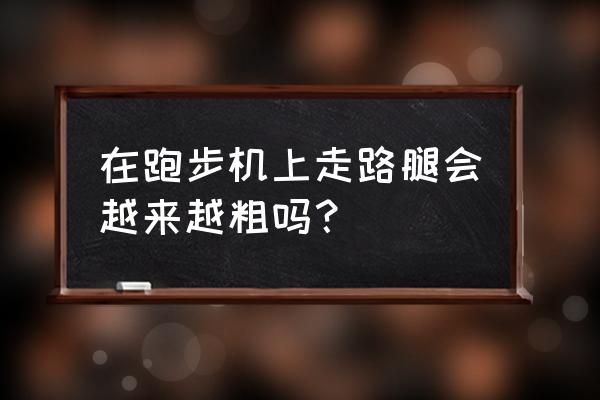 在跑步机上走路腿会越来越粗吗？